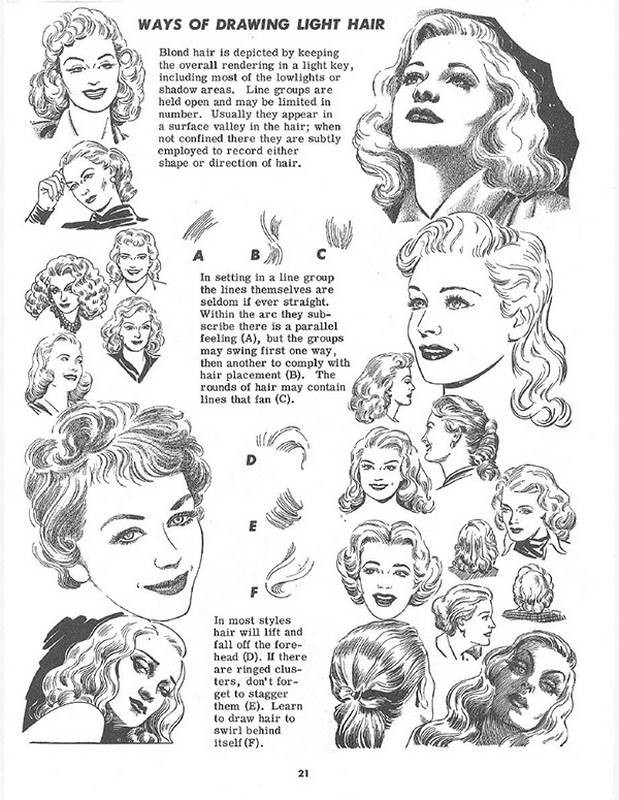 WAYS OF DRAWING LIGHT HAIR

Blond hair is depicted by keeping the overall rendering in a light key, including most of the lowlights or shadow areas. Line groups are held open and may be limited in number. Usually they appear in a surface valley in the hair; when not confined there they are subtly employed to record either shape or direction of hair.

A B C

In setting in a line group the lines themselves are seldom if ever straight. Within the arc they subscribe there is a parallel feeling (A), but the groups may swing first one way, then another to comply with hair placement (B). The rounds of hair may contain lines that fan (C).

D

E

F

In most styles hair will lift and fall off the forehead (D). If there are ringed clusters, don't forget to stagger them (E). Learn to draw hair to swirl behind itself (F).

21